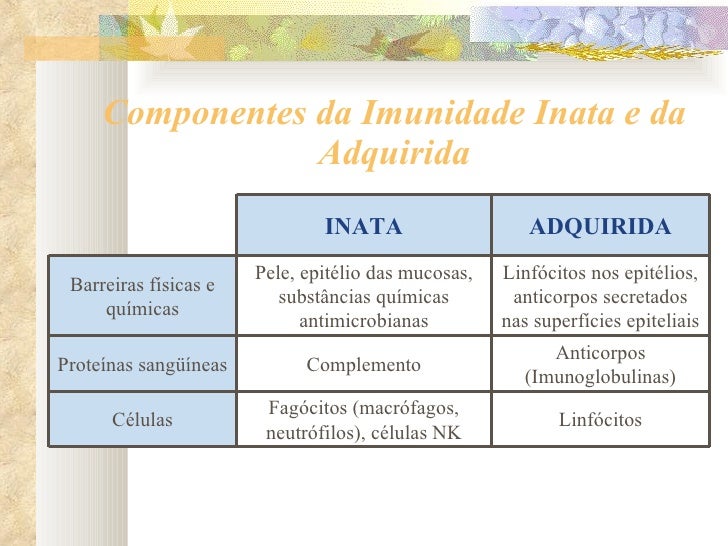 Componentes da Imunidade Inata e da Adquirida

| | INATA | ADQUIRIDA |
|---|---|---|
| Barreiras físicas e químicas | Pele, epitélio das mucosas, substâncias químicas antimicrobianas | Linfócitos nos epitélios, anticorpos secretados nas superfícies epiteliais |
| Proteínas sangüíneas | Complemento | Anticorpos (Imunoglobulinas) |
| Células | Fagócitos (macrófagos, neutrófilos), células NK | Linfócitos |